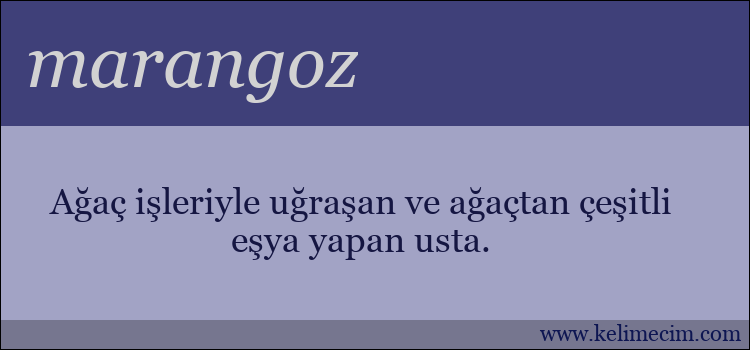 marangoz

Ağaç işleriyle uğraşan ve ağaçtan çeşitli eşya yapan usta.

www.kelimecim.com